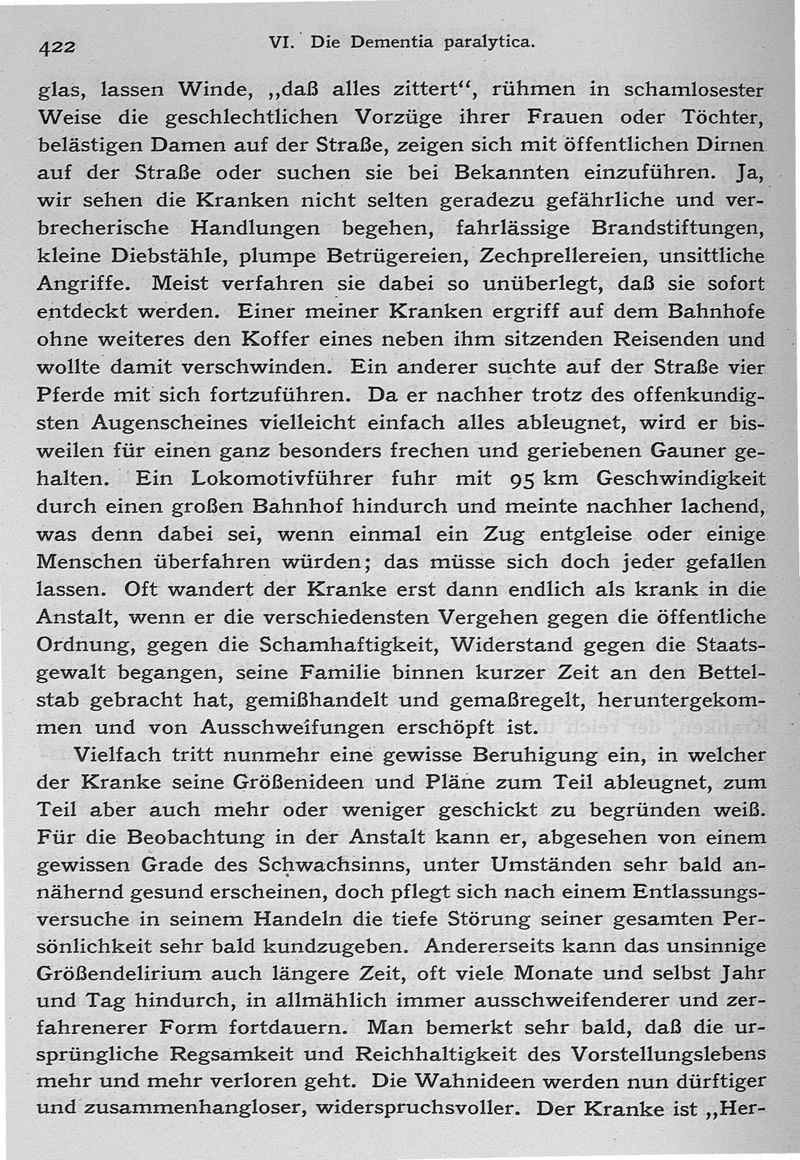 422 VI. Die Dementia paralytica.

glas, lassen Winde, „daß alles zittert“, rühmen in schamlosester Weise die geschlechtlichen Vorzüge ihrer Frauen oder Töchter, belästigen Damen auf der Straße, zeigen sich mit öffentlichen Dirnen auf der Straße oder suchen sie bei Bekannten einzuführen. Ja, wir sehen die Kranken nicht selten geradezu gefährliche und verbrecherische Handlungen begehen, fahrlässige Brandstiftungen, kleine Diebstähle, plumpe Betrügereien, Zechprellereien, unsittliche Angriffe. Meist verfahren sie dabei so unüberlegt, daß sie sofort entdeckt werden. Einer meiner Kranken ergriff auf dem Bahnhofe ohne weiteres den Koffer eines neben ihm sitzenden Reisenden und wollte damit verschwinden. Ein anderer suchte auf der Straße vier Pferde mit sich fortzuführen. Da er nachher trotz des offenkundigsten Augenscheines vielleicht einfach alles ableugnet, wird er bisweilen für einen ganz besonders frechen und geriebenen Gauner gehalten. Ein Lokomotivführer fuhr mit 95 km Geschwindigkeit durch einen großen Bahnhof hindurch und meinte nachher lachend, was denn dabei sei, wenn einmal ein Zug entgleise oder einige Menschen überfahren würden; das müsse sich doch jeder gefallen lassen. Oft wandert der Kranke erst dann endlich als krank in die Anstalt, wenn er die verschiedensten Vergehen gegen die öffentliche Ordnung, gegen die Schamhaftigkeit, Widerstand gegen die Staatsgewalt begangen, seine Familie binnen kurzer Zeit an den Bettelstab gebracht hat, gemißhandelt und gemaßregelt, heruntergekommen und von Ausschweifungen erschöpft ist.

Vielfach tritt nunmehr eine gewisse Beruhigung ein, in welcher der Kranke seine Größenideen und Pläne zum Teil ableugnet, zum Teil aber auch mehr oder weniger geschickt zu begründen weiß. Für die Beobachtung in der Anstalt kann er, abgesehen von einem gewissen Grade des Schwachsinns, unter Umständen sehr bald annähernd gesund erscheinen, doch pflegt sich nach einem Entlassungsversuche in seinem Handeln die tiefe Störung seiner gesamten Persönlichkeit sehr bald kundzugeben. Andererseits kann das unsinnige Größendelirium auch längere Zeit, oft viele Monate und selbst Jahr und Tag hindurch, in allmählich immer ausschweifenderer und zerfahrenerer Form fortdauern. Man bemerkt sehr bald, daß die ursprüngliche Regsamkeit und Reichhaltigkeit des Vorstellungslebens mehr und mehr verloren geht. Die Wahnideen werden nun dürftiger und zusammenhangloser, widerspruchsvoller. Der Kranke ist „Her-